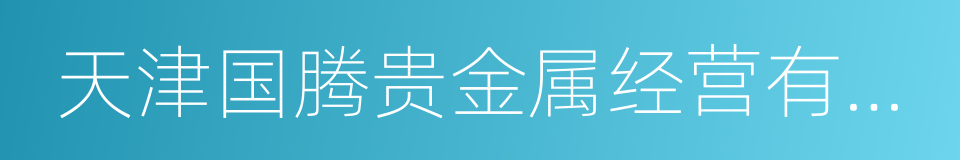 天津国腾贵金属经营有...